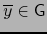 $\overline{y} \in G$